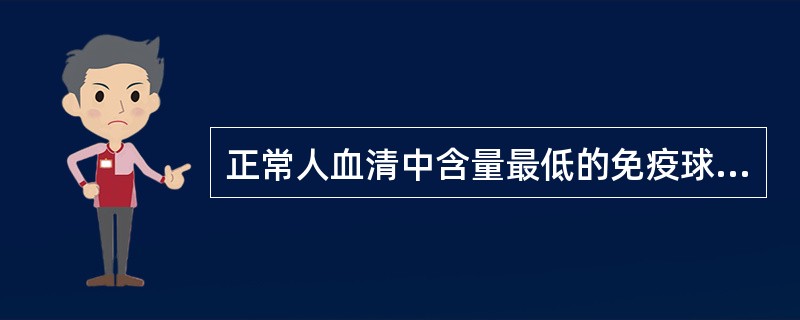 正常人血清中含量最低的免疫球...